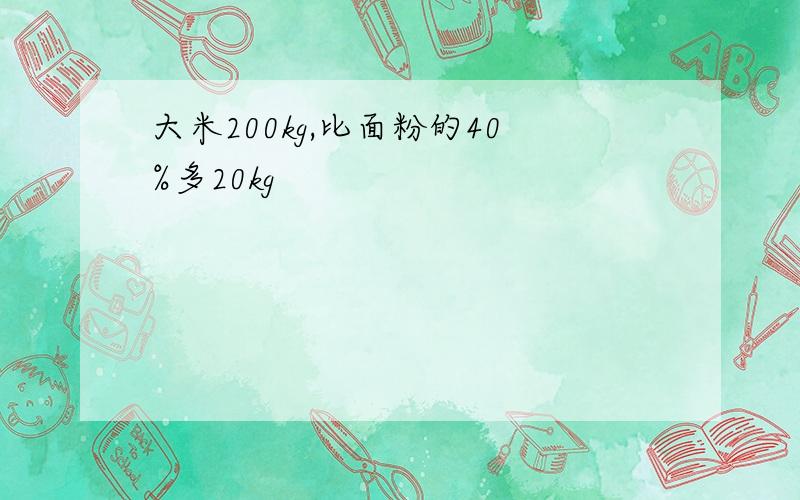 大米200kg,比面粉的40%多20kg

ABC

Back to School